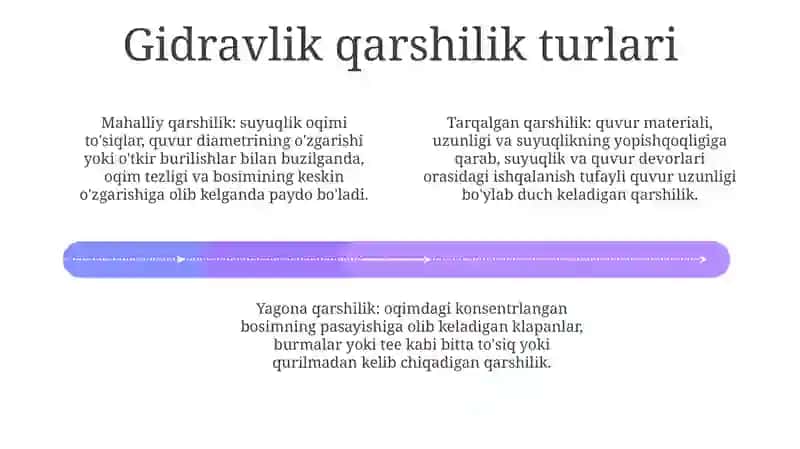 Gidravlik qarshilik turlari

Mahalliy qarshilik: suyuqlik oqimi to'siqlar, quvur diametrining o'zgarishi yoki o'tkir burilishlar bilan buzilganda, oqim tezligi va bosimining keskin o'zgarishiga olib kelganda paydo bo'ladi.

Tarqalgan qarshilik: quvur materiali, uzunligi va suyuqlikning yopishqoqligiga qarab, suyuqlik va quvur devorlari orasidagi ishqalanish tufayli quvur uzunligi bo'ylab duch keladigan qarshilik.

Yagona qarshilik: oqimdagi konsentrlangan bosimning pasayishiga olib keladigan klapanlar, burmalar yoki tee kabi bitta to'siq yoki qurilmadan kelib chiqadigan qarshilik.